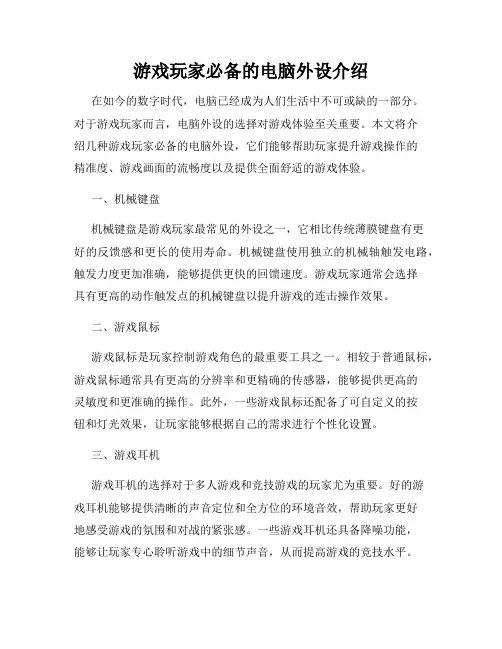 游戏玩家必备的电脑外设介绍

在如今的数字时代，电脑已经成为人们生活中不可或缺的一部分。对于游戏玩家而言，电脑外设的选择对游戏体验至关重要。本文将介绍几种游戏玩家必备的电脑外设，它们能够帮助玩家提升游戏操作的精准度、游戏画面的流畅度以及提供全面舒适的游戏体验。

一、机械键盘

机械键盘是游戏玩家最常见的外设之一，它相比传统薄膜键盘有更好的反馈感和更长的使用寿命。机械键盘使用独立的机械轴触发电路，触发力度更加准确，能够提供更快的回馈速度。游戏玩家通常会选择具有更高的动作触发点的机械键盘以提升游戏的连击操作效果。

二、游戏鼠标

游戏鼠标是玩家控制游戏角色的最重要工具之一。相较于普通鼠标，游戏鼠标通常具有更高的分辨率和更精确的传感器，能够提供更高的灵敏度和更准确的操作。此外，一些游戏鼠标还配备了可自定义的按钮和灯光效果，让玩家能够根据自己的需求进行个性化设置。

三、游戏耳机

游戏耳机的选择对于多人游戏和竞技游戏的玩家尤为重要。好的游戏耳机能够提供清晰的声音定位和全方位的环境音效，帮助玩家更好地感受游戏的氛围和对战的紧张感。一些游戏耳机还具备降噪功能，能够让玩家专心聆听游戏中的细节声音，从而提高游戏的竞技水平。